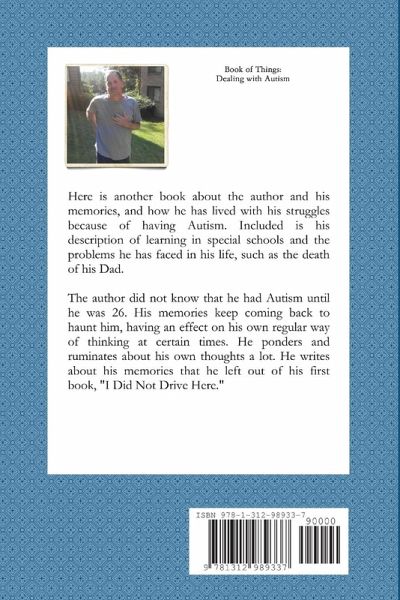 Book of Things:
Dealing with Autism

Here is another book about the author and his memories, and how he has lived with his struggles because of having Autism. Included is his description of learning in special schools and the problems he has faced in his life, such as the death of his Dad.

The author did not know that he had Autism until he was 26. His memories keep coming back to haunt him, having an effect on his own regular way of thinking at certain times. He ponders and ruminates about his own thoughts a lot. He writes about his memories that he left out of his first book, "I Did Not Drive Here."

ISBN 978-1-312-98933-7

90000

9 781312 989337